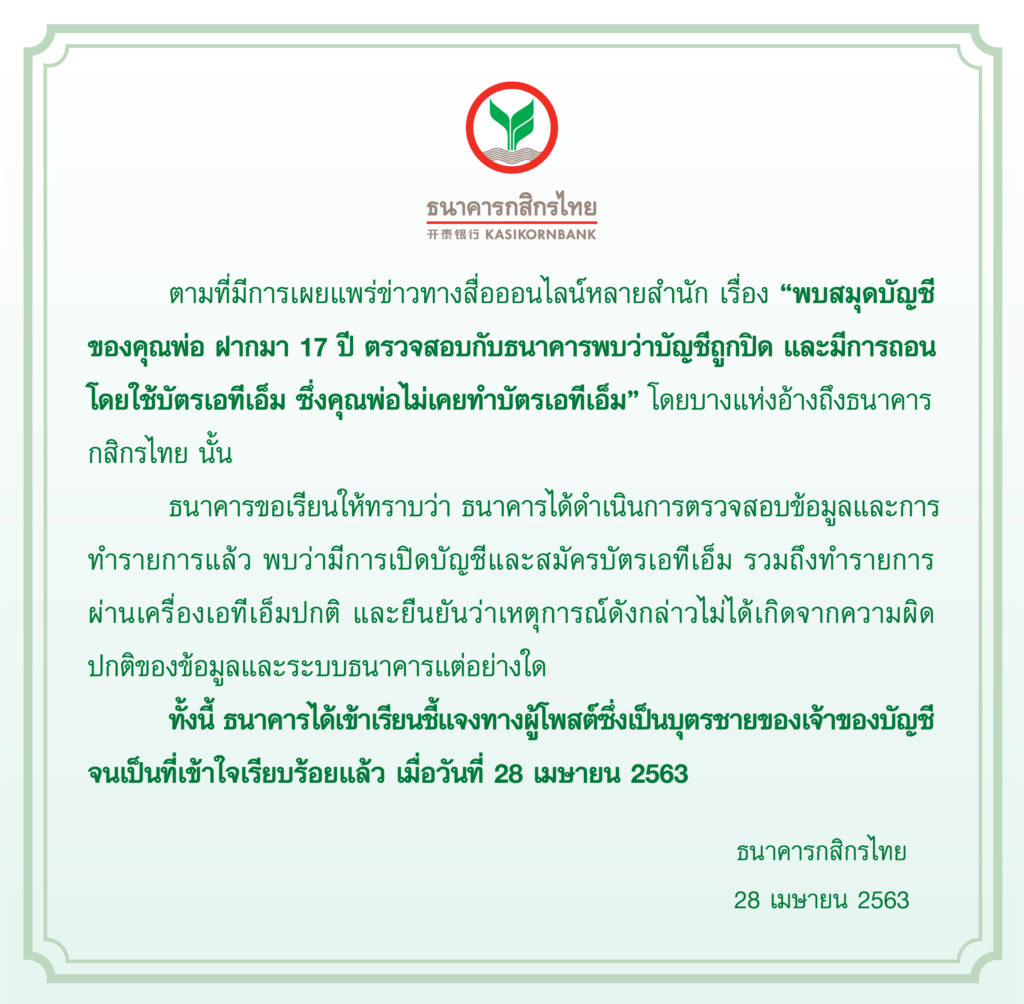 ธนาคารกสิกรไทย
开泰银行 KASIKORNBANK

ตามที่มีการเผยแพร่ข่าวทางสื่อออนไลน์หลายสำนัก เรื่อง "พบสมุดบัญชีของคุณพ่อ ฝากมา 17 ปี ตรวจสอบกับธนาคารพบว่าบัญชีถูกปิด และมีการถอนโดยใช้บัตรเอทีเอ็ม ซึ่งคุณพ่อไม่เคยทำบัตรเอทีเอ็ม" โดยบางแห่งอ้างถึงธนาคารกสิกรไทย นั้น

ธนาคารขอเรียนให้ทราบว่า ธนาคารได้ดำเนินการตรวจสอบข้อมูลและการทำรายการแล้ว พบว่ามีการเปิดบัญชีและสมัครบัตรเอทีเอ็ม รวมถึงทำรายการผ่านเครื่องเอทีเอ็มปกติ และยืนยันว่าเหตุการณ์ดังกล่าวไม่ได้เกิดจากความผิดปกติของข้อมูลและระบบธนาคารแต่อย่างใด

ทั้งนี้ ธนาคารได้เข้าเรียนชี้แจงทางผู้โพสต์ซึ่งเป็นบุตรชายของเจ้าของบัญชีจนเป็นที่เข้าใจเรียบร้อยแล้ว เมื่อวันที่ 28 เมษายน 2563

ธนาคารกสิกรไทย
28 เมษายน 2563